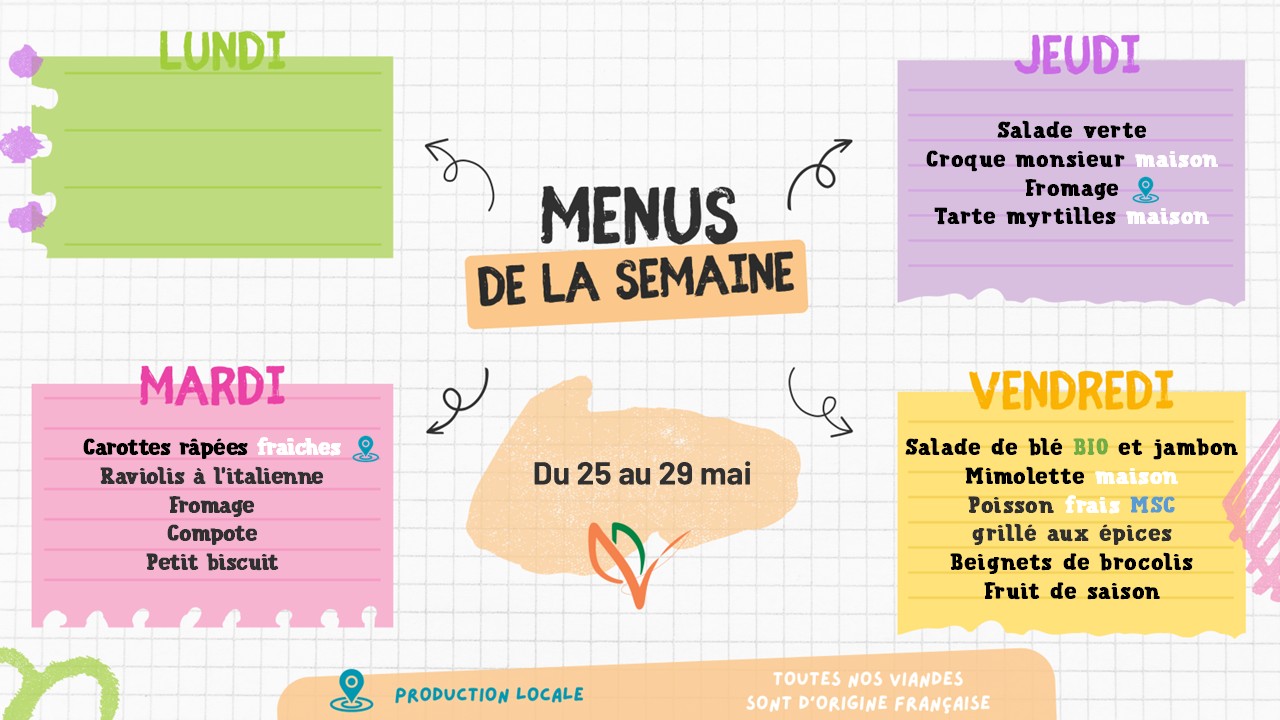 LUNDI

MENUS
DE LA SEMAINE

JEUDI

Salade verte
Croque monsieur maison
Fromage
Tarte myrtilles maison

MARDI

Carottes râpées fraiches
Raviolis à l'italienne
Fromage
Compote
Petit biscuit

Du 25 au 29 mai

VENDREDI

Salade de blé BIO et jambon
Mimolette maison
Poisson frais MSC
grillé aux épices
Beignets de brocolis
Fruit de saison

PRODUCTION LOCALE

TOUTES NOS VIANDES
SONT D'ORIGINE FRANÇAISE